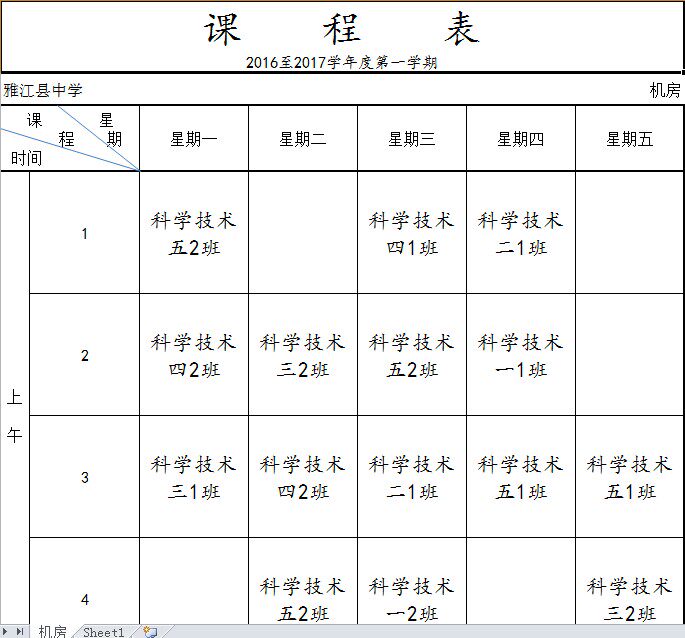 课　程　表

2016至2017学年度第一学期

雅江县中学　　机房

| 课程 星期 时间 | | 星期一 | 星期二 | 星期三 | 星期四 | 星期五 |
|---|---|---|---|---|---|---|
| 上午 | 1 | 科学技术 五2班 | | 科学技术 四1班 | 科学技术 二1班 | |
| | 2 | 科学技术 四2班 | 科学技术 三2班 | 科学技术 五2班 | 科学技术 一1班 | |
| | 3 | 科学技术 三1班 | 科学技术 四2班 | 科学技术 二1班 | 科学技术 五1班 | 科学技术 五1班 |
| | 4 | | 科学技术 五2班 | 科学技术 一2班 | | 科学技术 三2班 |

机房 Sheet1